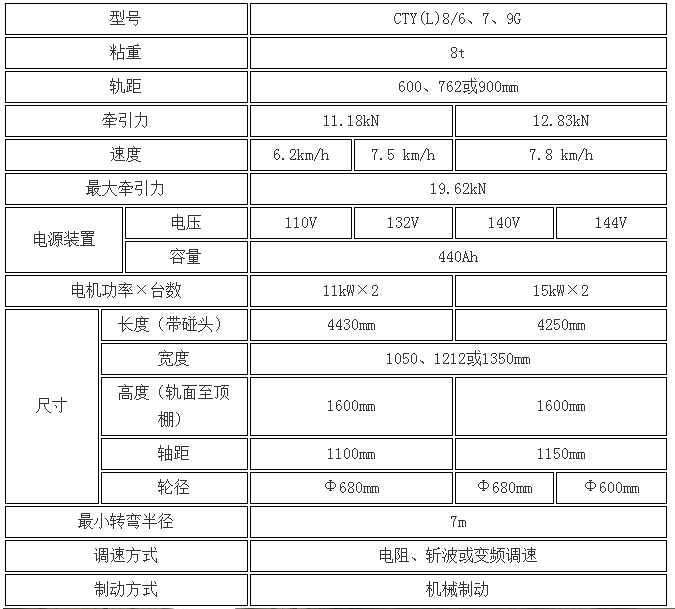 | 型号 | | CTY(L)8/6、7、9G | | | |
|---|---|---|---|---|---|
| 粘重 | | 8t | | | |
| 轨距 | | 600、762或900mm | | | |
| 牵引力 | | 11.18kN | | 12.83kN | |
| 速度 | | 6.2km/h | 7.5 km/h | 7.8 km/h | |
| 最大牵引力 | | 19.62kN | | | |
| 电源装置 | 电压 | 110V | 132V | 140V | 144V |
| 电源装置 | 容量 | 440Ah | | | |
| 电机功率×台数 | | 11kW×2 | | 15kW×2 | |
| 尺寸 | 长度（带碰头） | 4430mm | | 4250mm | |
| 尺寸 | 宽度 | 1050、1212或1350mm | | | |
| 尺寸 | 高度（轨面至顶棚） | 1600mm | | 1600mm | |
| 尺寸 | 轴距 | 1100mm | | 1150mm | |
| 尺寸 | 轮径 | Φ680mm | | Φ680mm | Φ600mm |
| 最小转弯半径 | | 7m | | | |
| 调速方式 | | 电阻、斩波或变频调速 | | | |
| 制动方式 | | 机械制动 | | | |